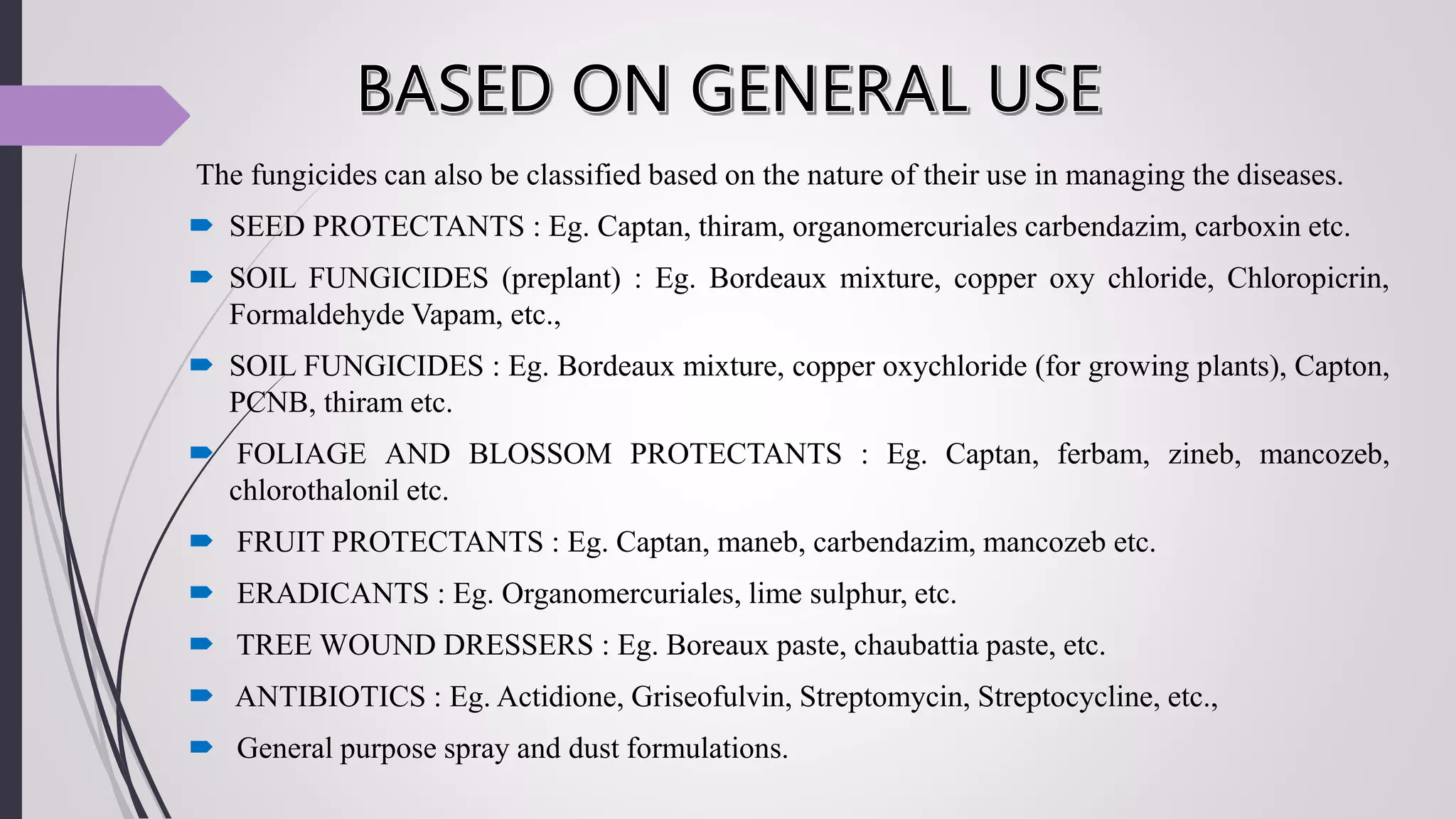 BASED ON GENERAL USE

The fungicides can also be classified based on the nature of their use in managing the diseases.

SEED PROTECTANTS : Eg. Captan, thiram, organomercuriales carbendazim, carboxin etc.

SOIL FUNGICIDES (preplant) : Eg. Bordeaux mixture, copper oxy chloride, Chloropicrin, Formaldehyde Vapam, etc.,

SOIL FUNGICIDES : Eg. Bordeaux mixture, copper oxychloride (for growing plants), Capton, PCNB, thiram etc.

FOLIAGE AND BLOSSOM PROTECTANTS : Eg. Captan, ferbam, zineb, mancozeb, chlorothalonil etc.

FRUIT PROTECTANTS : Eg. Captan, maneb, carbendazim, mancozeb etc.

ERADICANTS : Eg. Organomercuriales, lime sulphur, etc.

TREE WOUND DRESSERS : Eg. Boreaux paste, chaubattia paste, etc.

ANTIBIOTICS : Eg. Actidione, Griseofulvin, Streptomycin, Streptocycline, etc.,

General purpose spray and dust formulations.